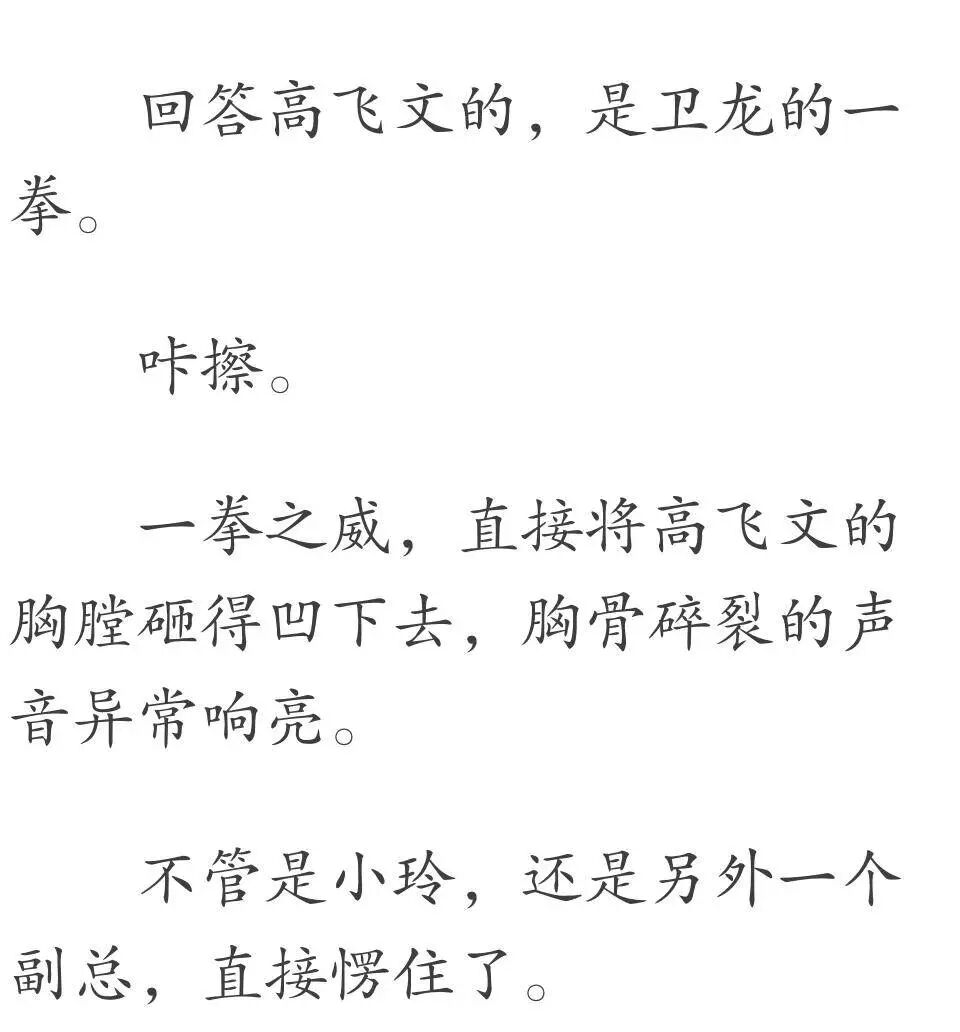 回答高飞文的，是卫龙的一拳。

咔擦。

一拳之威，直接将高飞文的胸膛砸得凹下去，胸骨碎裂的声音异常响亮。

不管是小玲，还是另外一个副总，直接愣住了。